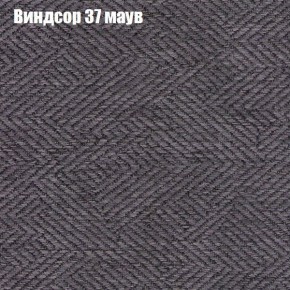 Виндсор 37 маув